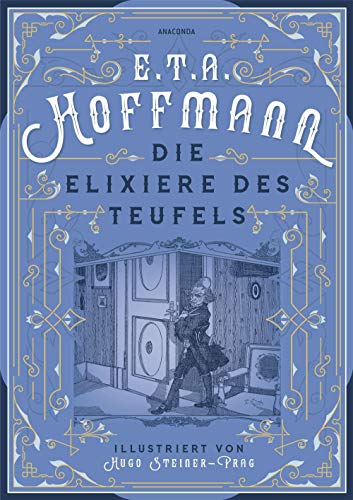 ANACONDA

E.T.A.
HOFFMANN

DIE
ELIXIERE DES
TEUFELS

ILLUSTRIERT VON
HUGO STEINER-PRAG